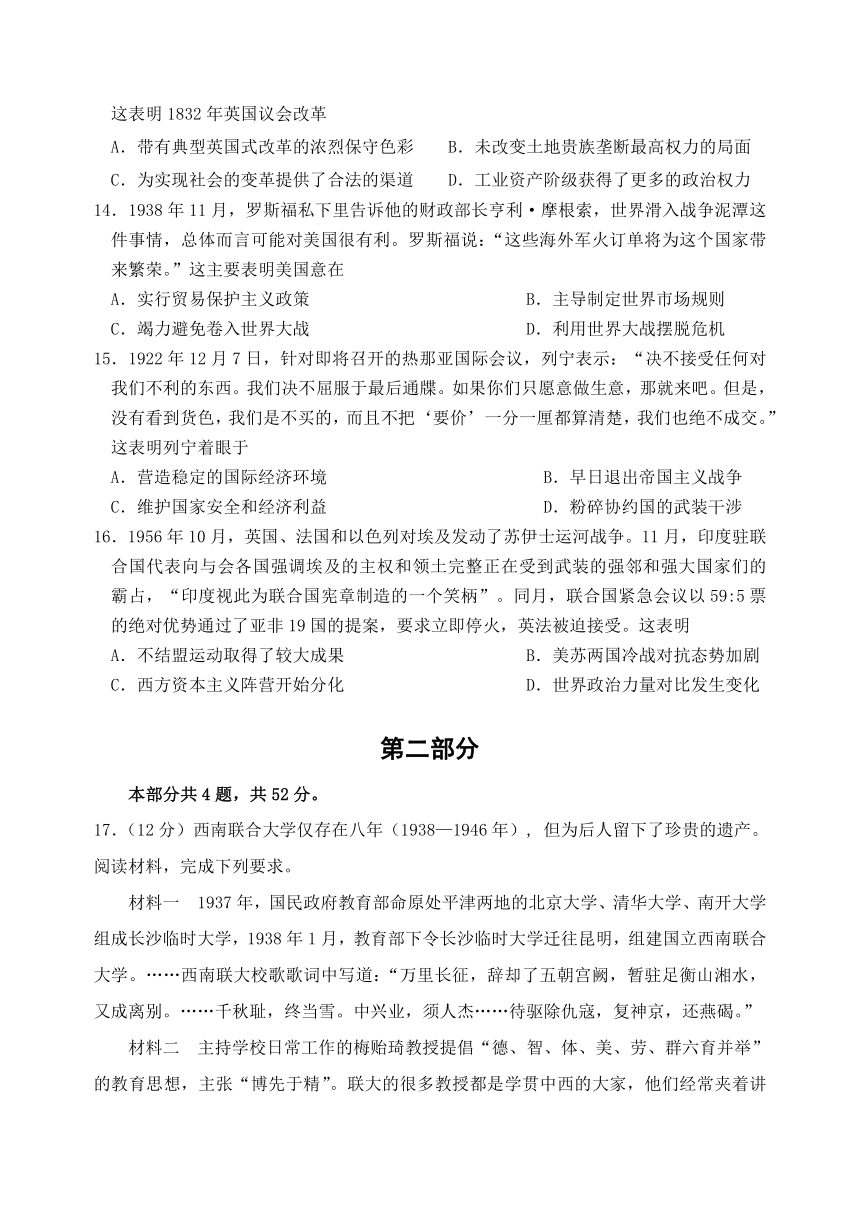 这表明 1832 年英国议会改革

A．带有典型英国式改革的浓烈保守色彩　　B．未改变土地贵族垄断最高权力的局面

C．为实现社会的变革提供了合法的渠道　　D．工业资产阶级获得了更多的政治权力

14．1938 年 11 月，罗斯福私下里告诉他的财政部长亨利·摩根索，世界滑入战争泥潭这件事情，总体而言可能对美国很有利。罗斯福说：“这些海外军火订单将为这个国家带来繁荣。”这主要表明美国意在

A．实行贸易保护主义政策　　B．主导制定世界市场规则

C．竭力避免卷入世界大战　　D．利用世界大战摆脱危机

15．1922 年 12 月 7 日，针对即将召开的热那亚国际会议，列宁表示：“决不接受任何对我们不利的东西。我们决不屈服于最后通牒。如果你们只愿意做生意，那就来吧。但是，没有看到货色，我们是不买的，而且不把‘要价’一分一厘都算清楚，我们也绝不成交。”这表明列宁着眼于

A．营造稳定的国际经济环境　　B．早日退出帝国主义战争

C．维护国家安全和经济利益　　D．粉碎协约国的武装干涉

16．1956 年 10 月，英国、法国和以色列对埃及发动了苏伊士运河战争。11 月，印度驻联合国代表向与会各国强调埃及的主权和领土完整正在受到武装的强邻和强大国家们的霸占，“印度视此为联合国宪章制造的一个笑柄”。同月，联合国紧急会议以 59:5 票的绝对优势通过了亚非 19 国的提案，要求立即停火，英法被迫接受。这表明

A．不结盟运动取得了较大成果　　B．美苏两国冷战对抗态势加剧

C．西方资本主义阵营开始分化　　D．世界政治力量对比发生变化

第二部分

本部分共 4 题，共 52 分。

17．（12 分）西南联合大学仅存在八年（1938—1946 年），但为后人留下了珍贵的遗产。阅读材料，完成下列要求。

材料一　1937 年，国民政府教育部命原处平津两地的北京大学、清华大学、南开大学组成长沙临时大学，1938 年 1 月，教育部下令长沙临时大学迁往昆明，组建国立西南联合大学。……西南联大校歌歌词中写道：“万里长征，辞却了五朝宫阙，暂驻足衡山湘水，又成离别。……千秋耻，终当雪。中兴业，须人杰……待驱除仇寇，复神京，还燕碣。”

材料二　主持学校日常工作的梅贻琦教授提倡“德、智、体、美、劳、群六育并举”的教育思想，主张“博先于精”。联大的很多教授都是学贯中西的大家，他们经常夹着讲